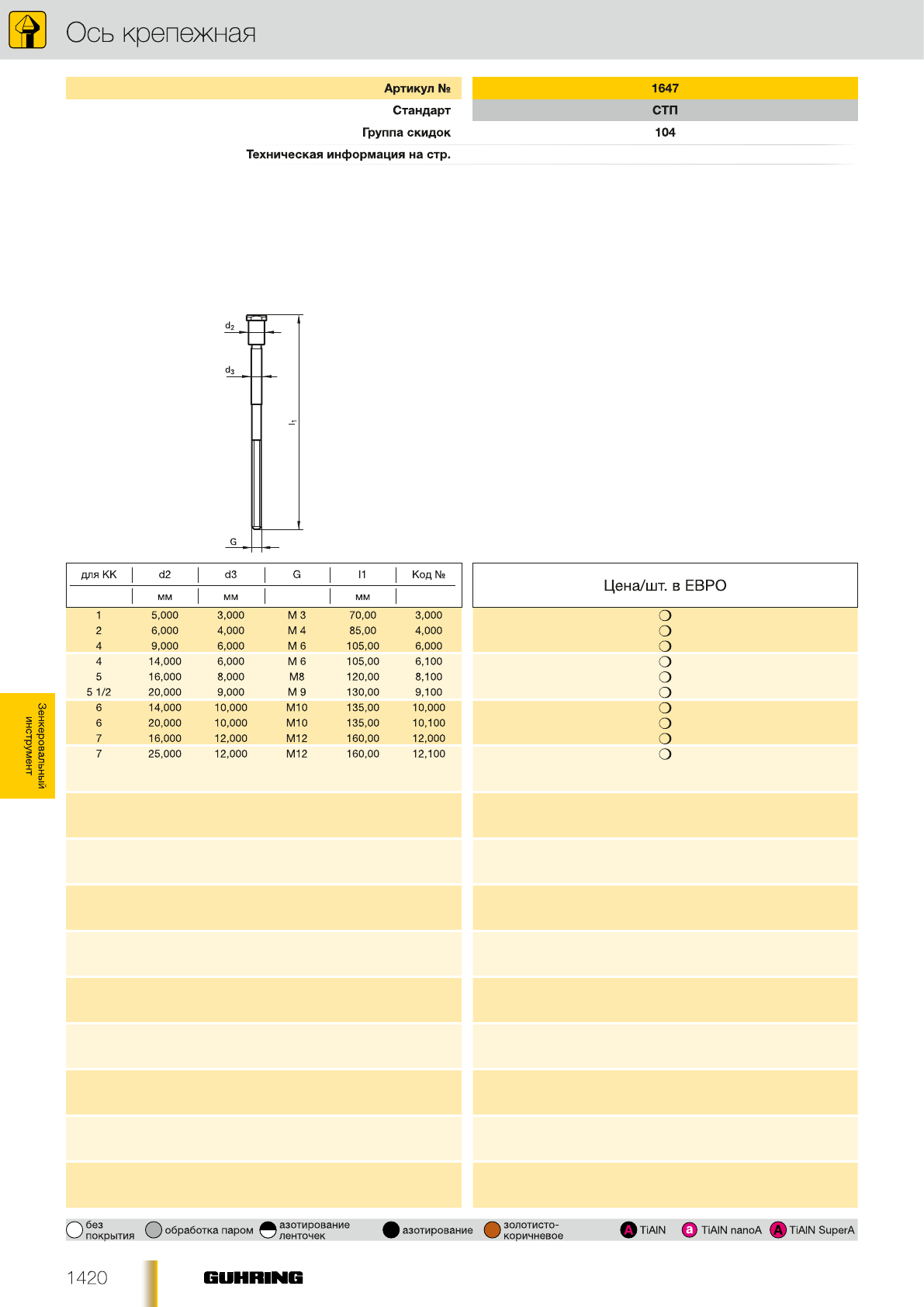 Ось крепежная

Артикул № 1647
Стандарт СТП
Группа скидок 104
Техническая информация на стр.

$d_2$
$d_3$
$l_1$
G

| для КК | d2 | d3 | G | l1 | Код № |
|---|---|---|---|---|---|
| | мм | мм | | мм | |
| 1 | 5,000 | 3,000 | M 3 | 70,00 | 3,000 |
| 2 | 6,000 | 4,000 | M 4 | 85,00 | 4,000 |
| 4 | 9,000 | 6,000 | M 6 | 105,00 | 6,000 |
| 4 | 14,000 | 6,000 | M 6 | 105,00 | 6,100 |
| 5 | 16,000 | 8,000 | M8 | 120,00 | 8,100 |
| 5 1/2 | 20,000 | 9,000 | M 9 | 130,00 | 9,100 |
| 6 | 14,000 | 10,000 | M10 | 135,00 | 10,000 |
| 6 | 20,000 | 10,000 | M10 | 135,00 | 10,100 |
| 7 | 16,000 | 12,000 | M12 | 160,00 | 12,000 |
| 7 | 25,000 | 12,000 | M12 | 160,00 | 12,100 |

Цена/шт. в ЕВРО

Зенкеровальный инструмент

без покрытия обработка паром азотирование ленточек азотирование золотисто-коричневое A TiAlN a TiAlN nanoA A TiAlN SuperA

1420

GUHRING